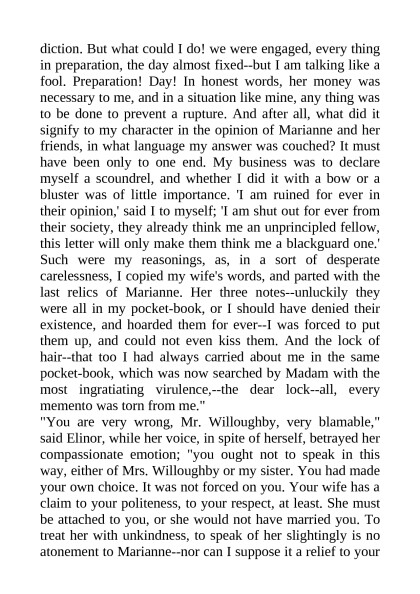 diction. But what could I do! we were engaged, every thing in preparation, the day almost fixed--but I am talking like a fool. Preparation! Day! In honest words, her money was necessary to me, and in a situation like mine, any thing was to be done to prevent a rupture. And after all, what did it signify to my character in the opinion of Marianne and her friends, in what language my answer was couched? It must have been only to one end. My business was to declare myself a scoundrel, and whether I did it with a bow or a bluster was of little importance. 'I am ruined for ever in their opinion,' said I to myself; 'I am shut out for ever from their society, they already think me an unprincipled fellow, this letter will only make them think me a blackguard one.' Such were my reasonings, as, in a sort of desperate carelessness, I copied my wife's words, and parted with the last relics of Marianne. Her three notes--unluckily they were all in my pocket-book, or I should have denied their existence, and hoarded them for ever--I was forced to put them up, and could not even kiss them. And the lock of hair--that too I had always carried about me in the same pocket-book, which was now searched by Madam with the most ingratiating virulence,--the dear lock--all, every memento was torn from me."
"You are very wrong, Mr. Willoughby, very blamable," said Elinor, while her voice, in spite of herself, betrayed her compassionate emotion; "you ought not to speak in this way, either of Mrs. Willoughby or my sister. You had made your own choice. It was not forced on you. Your wife has a claim to your politeness, to your respect, at least. She must be attached to you, or she would not have married you. To treat her with unkindness, to speak of her slightingly is no atonement to Marianne--nor can I suppose it a relief to your